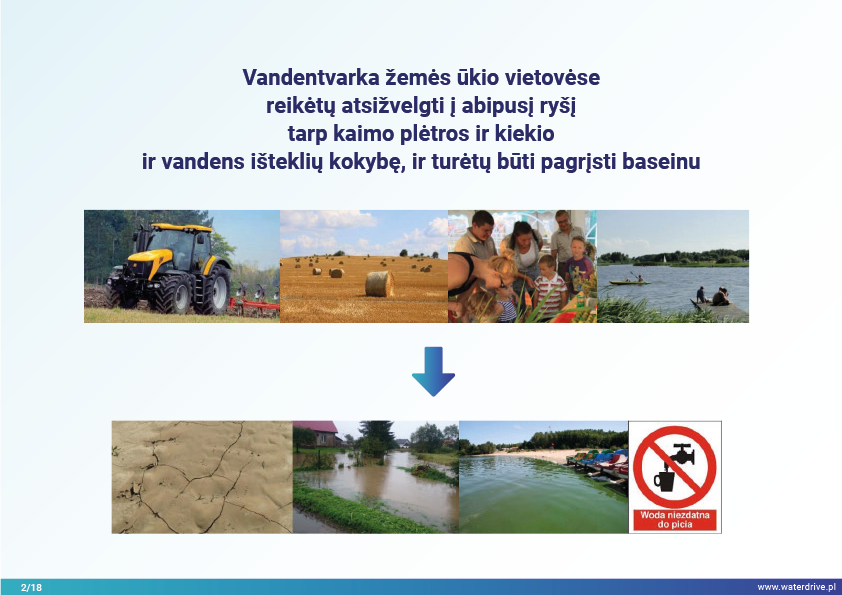 Vandentvarka žemės ūkio vietovėse reikėtų atsižvelgti į abipusį ryšį tarp kaimo plėtros ir kiekio ir vandens išteklių kokybę, ir turėtų būti pagrįsti baseinu

Woda niezdatna do picia

2/18

www.waterdrive.pl